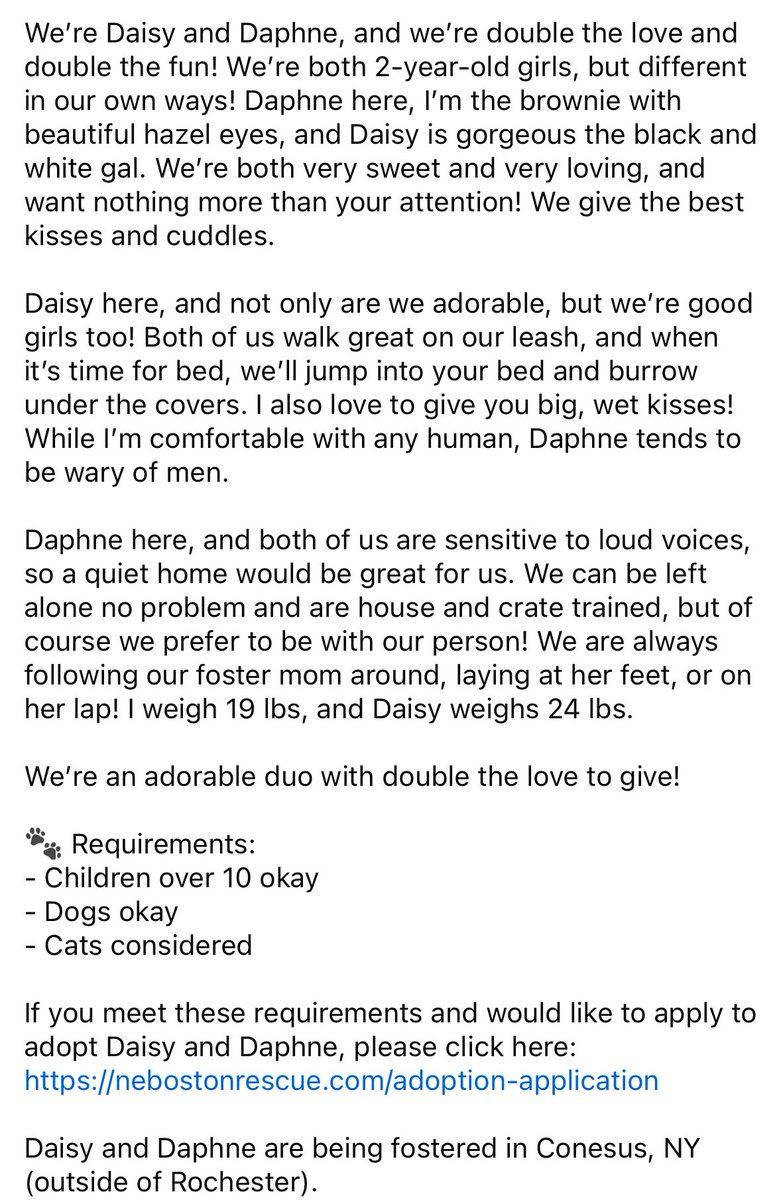 We're Daisy and Daphne, and we're double the love and double the fun! We're both 2-year-old girls, but different in our own ways! Daphne here, I'm the brownie with beautiful hazel eyes, and Daisy is gorgeous the black and white gal. We're both very sweet and very loving, and want nothing more than your attention! We give the best kisses and cuddles.

Daisy here, and not only are we adorable, but we're good girls too! Both of us walk great on our leash, and when it's time for bed, we'll jump into your bed and burrow under the covers. I also love to give you big, wet kisses! While I'm comfortable with any human, Daphne tends to be wary of men.

Daphne here, and both of us are sensitive to loud voices, so a quiet home would be great for us. We can be left alone no problem and are house and crate trained, but of course we prefer to be with our person! We are always following our foster mom around, laying at her feet, or on her lap! I weigh 19 lbs, and Daisy weighs 24 lbs.

We're an adorable duo with double the love to give!

🐾 Requirements:
- Children over 10 okay
- Dogs okay
- Cats considered

If you meet these requirements and would like to apply to adopt Daisy and Daphne, please click here:
https://nebostonrescue.com/adoption-application

Daisy and Daphne are being fostered in Conesus, NY (outside of Rochester).